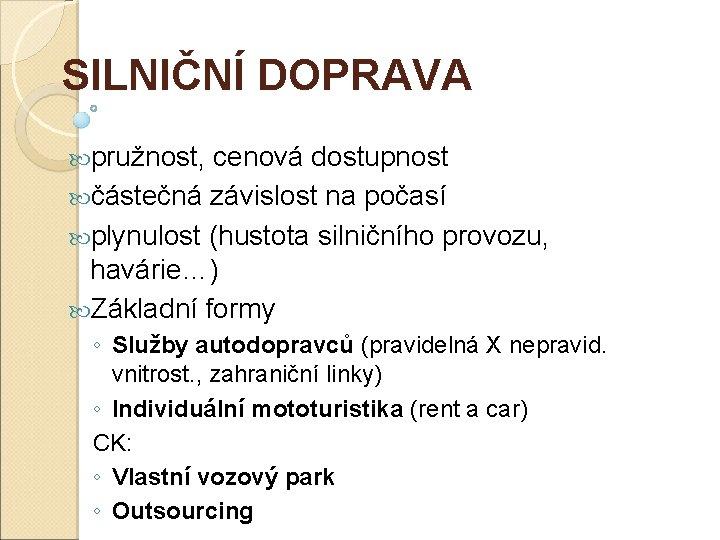 SILNIČNÍ DOPRAVA

pružnost, cenová dostupnost

částečná závislost na počasí

plynulost (hustota silničního provozu, havárie…)

Základní formy

◦ Služby autodopravců (pravidelná X nepravid. vnitrost., zahraniční linky)

◦ Individuální mototuristika (rent a car)

CK:

◦ Vlastní vozový park

◦ Outsourcing